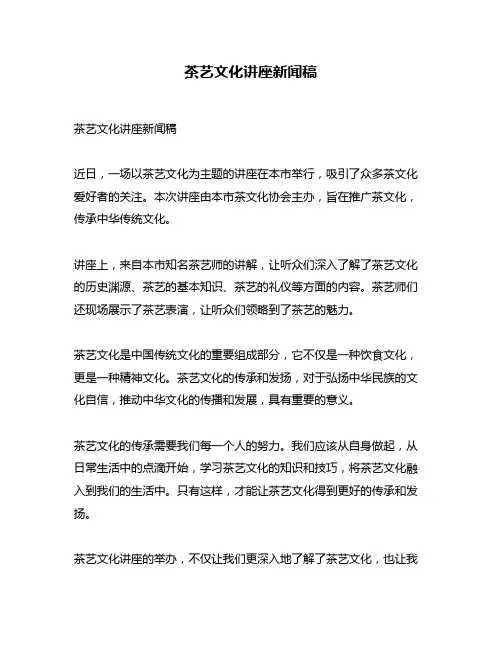 茶艺文化讲座新闻稿

茶艺文化讲座新闻稿

近日，一场以茶艺文化为主题的讲座在本市举行，吸引了众多茶文化爱好者的关注。本次讲座由本市茶文化协会主办，旨在推广茶文化，传承中华传统文化。

讲座上，来自本市知名茶艺师的讲解，让听众们深入了解了茶艺文化的历史渊源、茶艺的基本知识、茶艺的礼仪等方面的内容。茶艺师们还现场展示了茶艺表演，让听众们领略到了茶艺的魅力。

茶艺文化是中国传统文化的重要组成部分，它不仅是一种饮食文化，更是一种精神文化。茶艺文化的传承和发扬，对于弘扬中华民族的文化自信，推动中华文化的传播和发展，具有重要的意义。

茶艺文化的传承需要我们每一个人的努力。我们应该从自身做起，从日常生活中的点滴开始，学习茶艺文化的知识和技巧，将茶艺文化融入到我们的生活中。只有这样，才能让茶艺文化得到更好的传承和发扬。

茶艺文化讲座的举办，不仅让我们更深入地了解了茶艺文化，也让我